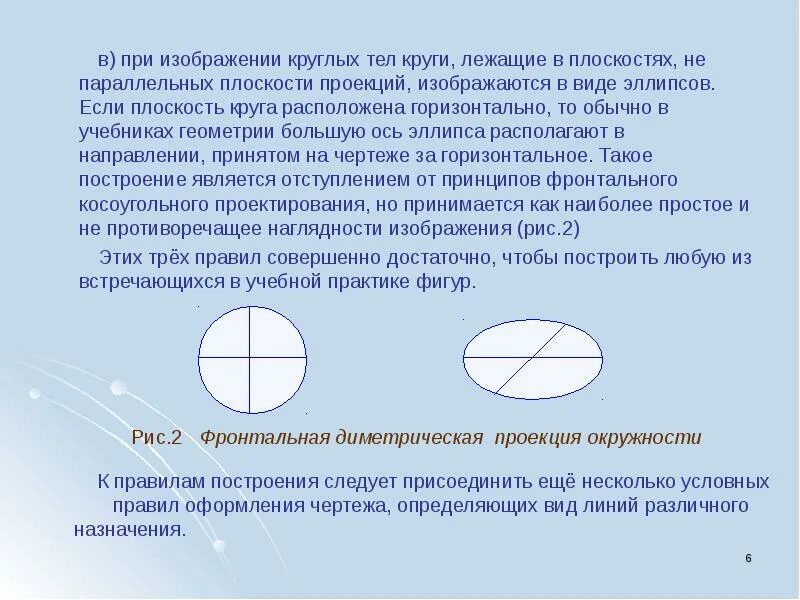 в) при изображении круглых тел круги, лежащие в плоскостях, не параллельных плоскости проекций, изображаются в виде эллипсов. Если плоскость круга расположена горизонтально, то обычно в учебниках геометрии большую ось эллипса располагают в направлении, принятом на чертеже за горизонтальное. Такое построение является отступлением от принципов фронтального косоугольного проектирования, но принимается как наиболее простое и не противоречащее наглядности изображения (рис.2)

Этих трёх правил совершенно достаточно, чтобы построить любую из встречающихся в учебной практике фигур.

Рис.2 Фронтальная диметрическая проекция окружности

К правилам построения следует присоединить ещё несколько условных правил оформления чертежа, определяющих вид линий различного назначения.

6